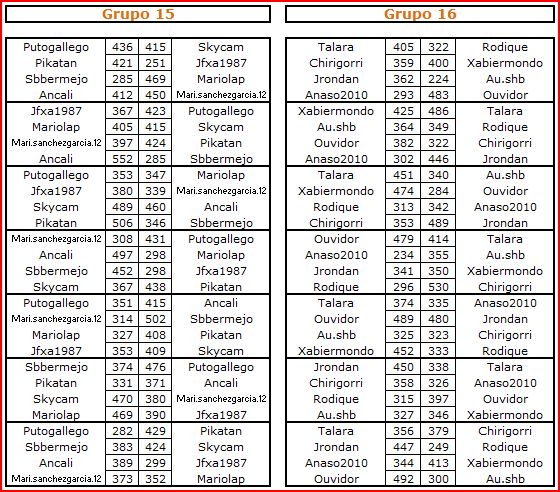 Grupo 15

| | | | |
|---|---|---|---|
| Putogallego | 436 | 415 | Skycam |
| Pikatan | 421 | 251 | Jfxa1987 |
| Sbbermejo | 285 | 469 | Mariolap |
| Ancali | 412 | 450 | Mari.sanchezgarcia.12 |
| Jfxa1987 | 367 | 423 | Putogallego |
| Mariolap | 405 | 415 | Skycam |
| Mari.sanchezgarcia.12 | 397 | 424 | Pikatan |
| Ancali | 552 | 285 | Sbbermejo |
| Putogallego | 353 | 347 | Mariolap |
| Jfxa1987 | 380 | 339 | Mari.sanchezgarcia.12 |
| Skycam | 489 | 460 | Ancali |
| Pikatan | 506 | 346 | Sbbermejo |
| Mari.sanchezgarcia.12 | 308 | 431 | Putogallego |
| Ancali | 497 | 298 | Mariolap |
| Sbbermejo | 452 | 298 | Jfxa1987 |
| Skycam | 367 | 438 | Pikatan |
| Putogallego | 351 | 415 | Ancali |
| Mari.sanchezgarcia.12 | 314 | 502 | Sbbermejo |
| Mariolap | 327 | 408 | Pikatan |
| Jfxa1987 | 353 | 409 | Skycam |
| Sbbermejo | 374 | 476 | Putogallego |
| Pikatan | 331 | 371 | Ancali |
| Skycam | 470 | 380 | Mari.sanchezgarcia.12 |
| Mariolap | 469 | 390 | Jfxa1987 |
| Putogallego | 282 | 429 | Pikatan |
| Sbbermejo | 383 | 424 | Skycam |
| Ancali | 389 | 299 | Jfxa1987 |
| Mari.sanchezgarcia.12 | 373 | 352 | Mariolap |

Grupo 16

| | | | |
|---|---|---|---|
| Talara | 405 | 322 | Rodique |
| Chirigorri | 359 | 400 | Xabiermondo |
| Jrondan | 362 | 224 | Au.shb |
| Anaso2010 | 293 | 483 | Ouvidor |
| Xabiermondo | 425 | 486 | Talara |
| Au.shb | 364 | 349 | Rodique |
| Ouvidor | 382 | 322 | Chirigorri |
| Anaso2010 | 302 | 446 | Jrondan |
| Talara | 451 | 340 | Au.shb |
| Xabiermondo | 474 | 284 | Ouvidor |
| Rodique | 313 | 342 | Anaso2010 |
| Chirigorri | 353 | 489 | Jrondan |
| Ouvidor | 479 | 414 | Talara |
| Anaso2010 | 234 | 355 | Au.shb |
| Jrondan | 341 | 350 | Xabiermondo |
| Rodique | 296 | 530 | Chirigorri |
| Talara | 374 | 335 | Anaso2010 |
| Ouvidor | 489 | 480 | Jrondan |
| Au.shb | 325 | 323 | Chirigorri |
| Xabiermondo | 452 | 333 | Rodique |
| Jrondan | 450 | 338 | Talara |
| Chirigorri | 358 | 326 | Anaso2010 |
| Rodique | 315 | 397 | Ouvidor |
| Au.shb | 327 | 346 | Xabiermondo |
| Talara | 356 | 379 | Chirigorri |
| Jrondan | 447 | 249 | Rodique |
| Anaso2010 | 344 | 413 | Xabiermondo |
| Ouvidor | 492 | 300 | Au.shb |